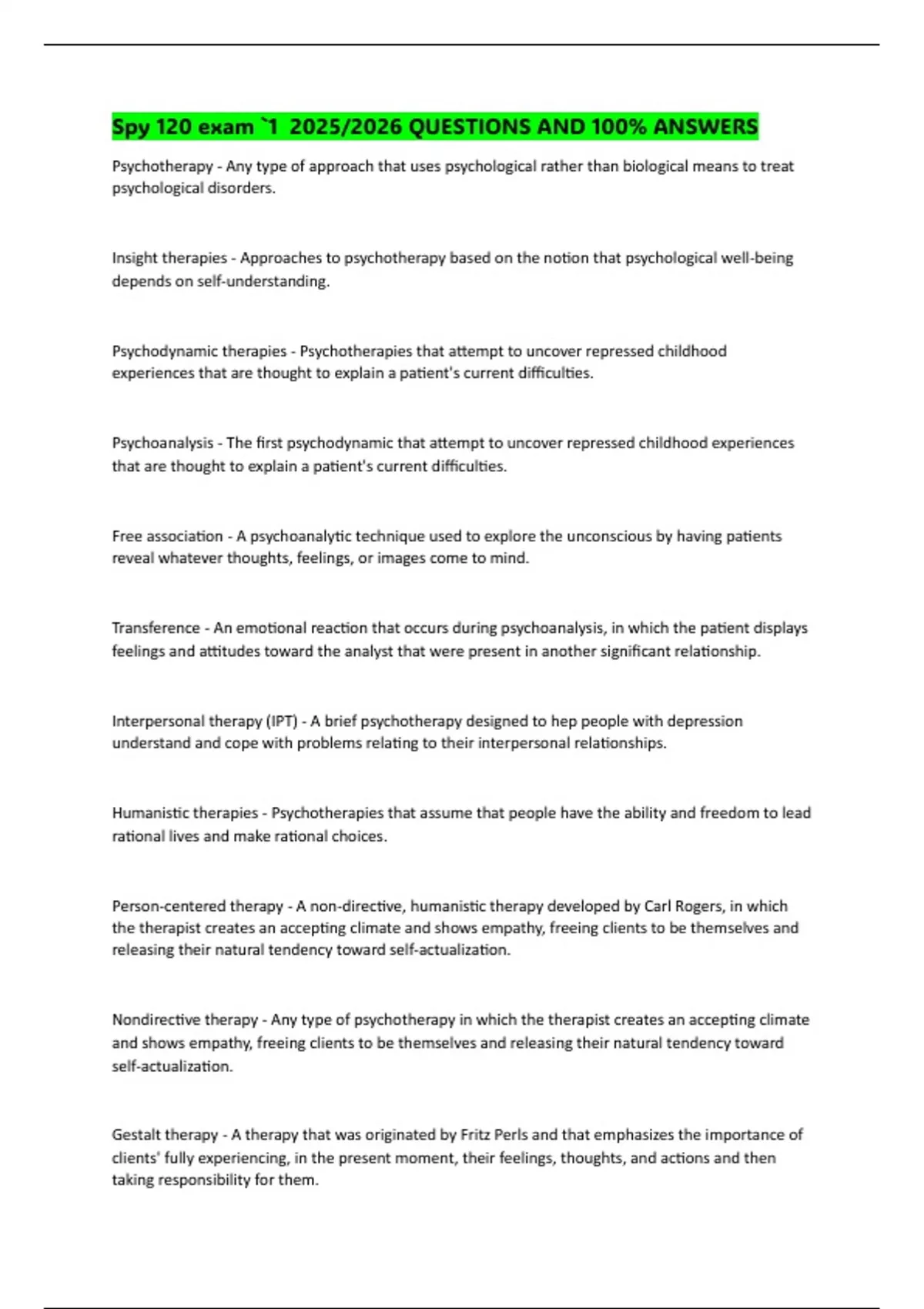 Spy 120 exam `1 2025/2026 QUESTIONS AND 100% ANSWERS

Psychotherapy - Any type of approach that uses psychological rather than biological means to treat psychological disorders.

Insight therapies - Approaches to psychotherapy based on the notion that psychological well-being depends on self-understanding.

Psychodynamic therapies - Psychotherapies that attempt to uncover repressed childhood experiences that are thought to explain a patient's current difficulties.

Psychoanalysis - The first psychodynamic that attempt to uncover repressed childhood experiences that are thought to explain a patient's current difficulties.

Free association - A psychoanalytic technique used to explore the unconscious by having patients reveal whatever thoughts, feelings, or images come to mind.

Transference - An emotional reaction that occurs during psychoanalysis, in which the patient displays feelings and attitudes toward the analyst that were present in another significant relationship.

Interpersonal therapy (IPT) - A brief psychotherapy designed to hep people with depression understand and cope with problems relating to their interpersonal relationships.

Humanistic therapies - Psychotherapies that assume that people have the ability and freedom to lead rational lives and make rational choices.

Person-centered therapy - A non-directive, humanistic therapy developed by Carl Rogers, in which the therapist creates an accepting climate and shows empathy, freeing clients to be themselves and releasing their natural tendency toward self-actualization.

Nondirective therapy - Any type of psychotherapy in which the therapist creates an accepting climate and shows empathy, freeing clients to be themselves and releasing their natural tendency toward self-actualization.

Gestalt therapy - A therapy that was originated by Fritz Perls and that emphasizes the importance of clients' fully experiencing, in the present moment, their feelings, thoughts, and actions and then taking responsibility for them.